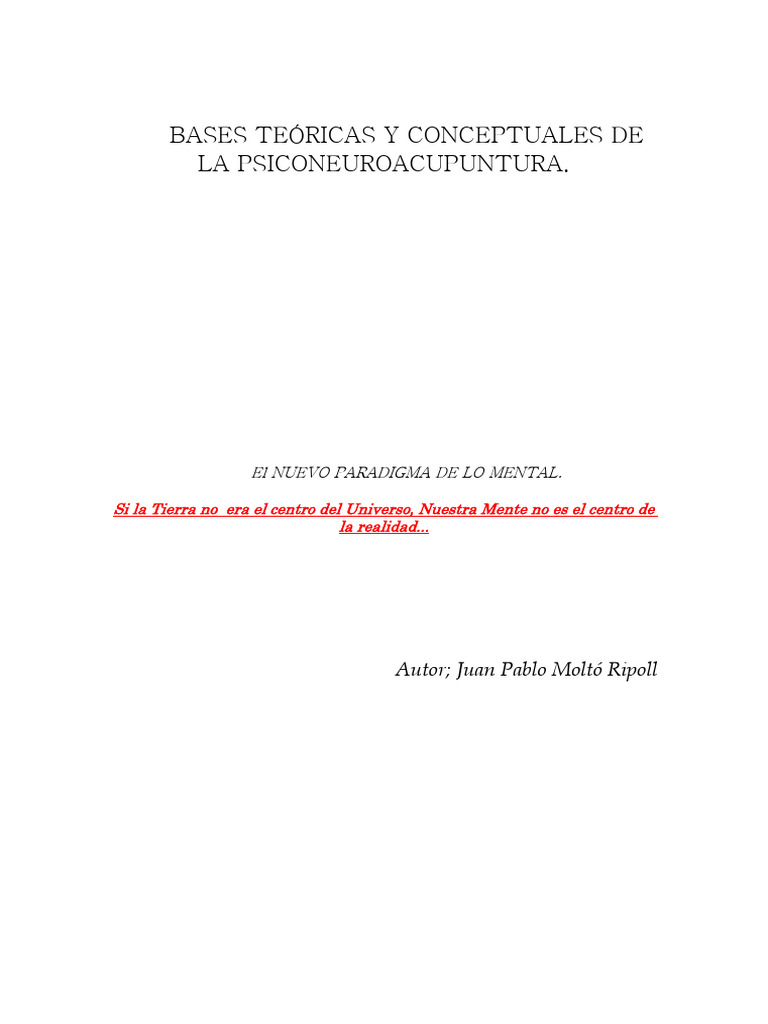 BASES TEÓRICAS Y CONCEPTUALES DE LA PSICONEUROACUPUNTURA.

El NUEVO PARADIGMA DE LO MENTAL.

Si la Tierra no era el centro del Universo, Nuestra Mente no es el centro de la realidad...

Autor; Juan Pablo Moltó Ripoll